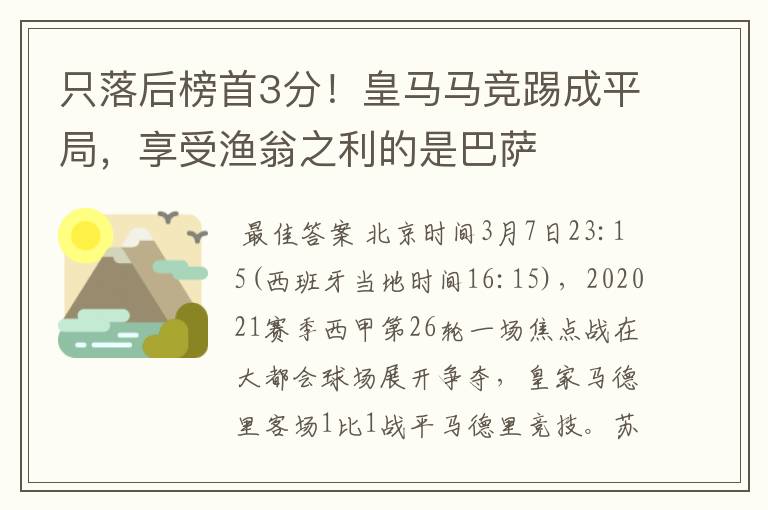 只落后榜首3分！皇马马竞踢成平局，享受渔翁之利的是巴萨

最佳答案 北京时间3月7日23:15(西班牙当地时间16:15)，202021赛季西甲第26轮一场焦点战在大都会球场展开争夺，皇家马德里客场1比1战平马德里竞技。苏